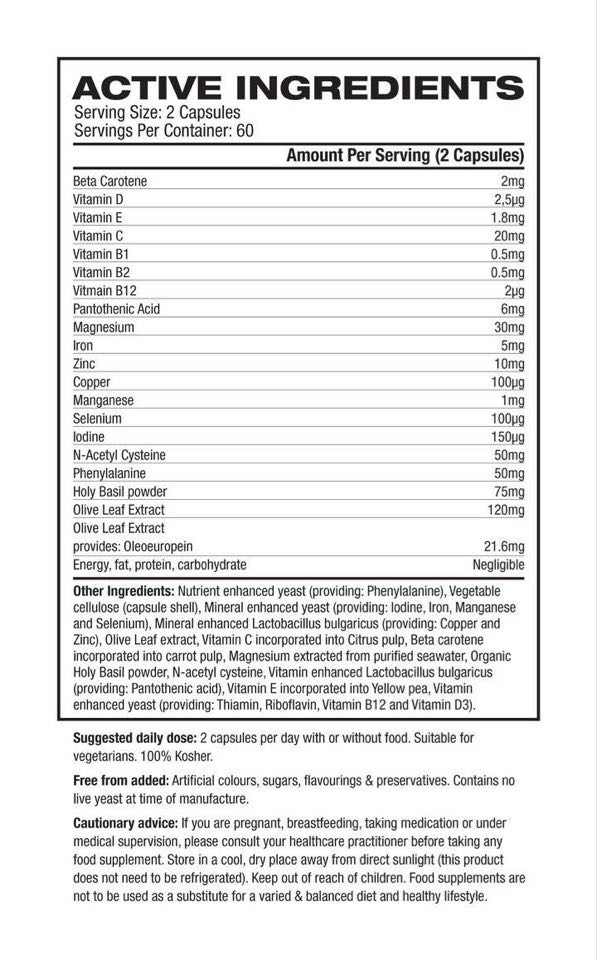 ACTIVE INGREDIENTS
Serving Size: 2 Capsules
Servings Per Container: 60

| | Amount Per Serving (2 Capsules) |
|---|---|
| Beta Carotene | 2mg |
| Vitamin D | 2,5μg |
| Vitamin E | 1.8mg |
| Vitamin C | 20mg |
| Vitamin B1 | 0.5mg |
| Vitamin B2 | 0.5mg |
| Vitmain B12 | 2μg |
| Pantothenic Acid | 6mg |
| Magnesium | 30mg |
| Iron | 5mg |
| Zinc | 10mg |
| Copper | 100μg |
| Manganese | 1mg |
| Selenium | 100μg |
| Iodine | 150μg |
| N-Acetyl Cysteine | 50mg |
| Phenylalanine | 50mg |
| Holy Basil powder | 75mg |
| Olive Leaf Extract | 120mg |
| Olive Leaf Extract provides: Oleoeuropein | 21.6mg |
| Energy, fat, protein, carbohydrate | Negligible |

Other Ingredients: Nutrient enhanced yeast (providing: Phenylalanine), Vegetable cellulose (capsule shell), Mineral enhanced yeast (providing: Iodine, Iron, Manganese and Selenium), Mineral enhanced Lactobacillus bulgaricus (providing: Copper and Zinc), Olive Leaf extract, Vitamin C incorporated into Citrus pulp, Beta carotene incorporated into carrot pulp, Magnesium extracted from purified seawater, Organic Holy Basil powder, N-acetyl cysteine, Vitamin enhanced Lactobacillus bulgaricus (providing: Pantothenic acid), Vitamin E incorporated into Yellow pea, Vitamin enhanced yeast (providing: Thiamin, Riboflavin, Vitamin B12 and Vitamin D3).

Suggested daily dose: 2 capsules per day with or without food. Suitable for vegetarians. 100% Kosher.

Free from added: Artificial colours, sugars, flavourings & preservatives. Contains no live yeast at time of manufacture.

Cautionary advice: If you are pregnant, breastfeeding, taking medication or under medical supervision, please consult your healthcare practitioner before taking any food supplement. Store in a cool, dry place away from direct sunlight (this product does not need to be refrigerated). Keep out of reach of children. Food supplements are not to be used as a substitute for a varied & balanced diet and healthy lifestyle.